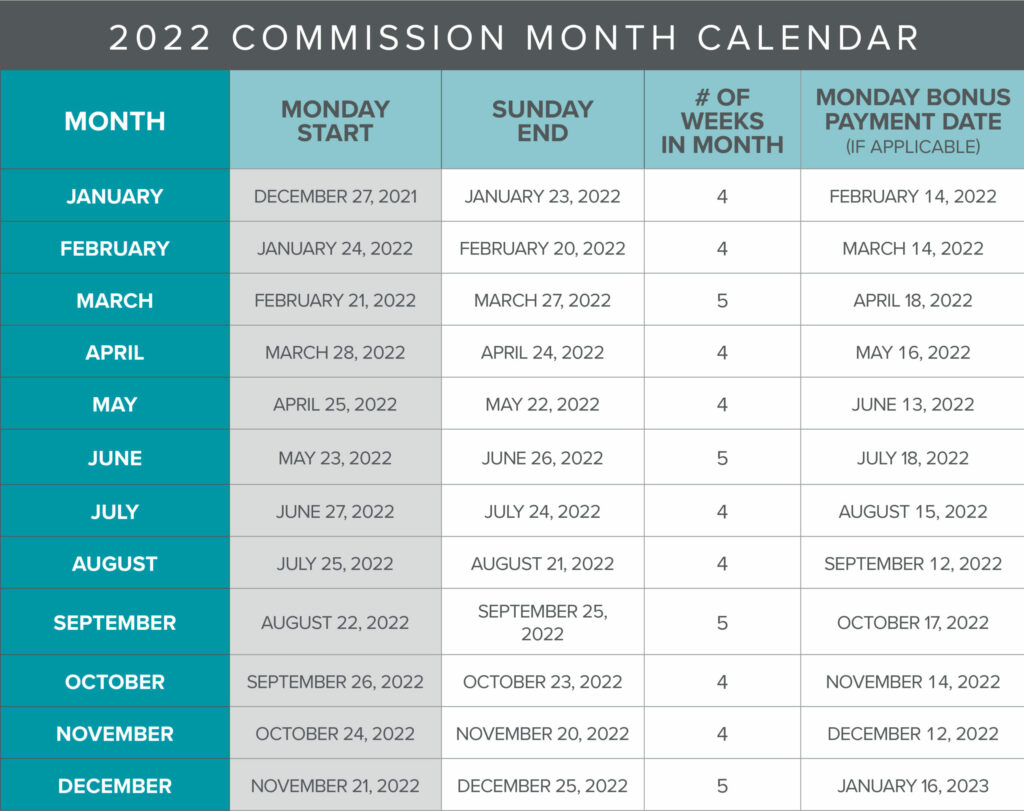 2022 COMMISSION MONTH CALENDAR

| MONTH | MONDAY START | SUNDAY END | # OF WEEKS IN MONTH | MONDAY BONUS PAYMENT DATE (IF APPLICABLE) |
|---|---|---|---|---|
| JANUARY | DECEMBER 27, 2021 | JANUARY 23, 2022 | 4 | FEBRUARY 14, 2022 |
| FEBRUARY | JANUARY 24, 2022 | FEBRUARY 20, 2022 | 4 | MARCH 14, 2022 |
| MARCH | FEBRUARY 21, 2022 | MARCH 27, 2022 | 5 | APRIL 18, 2022 |
| APRIL | MARCH 28, 2022 | APRIL 24, 2022 | 4 | MAY 16, 2022 |
| MAY | APRIL 25, 2022 | MAY 22, 2022 | 4 | JUNE 13, 2022 |
| JUNE | MAY 23, 2022 | JUNE 26, 2022 | 5 | JULY 18, 2022 |
| JULY | JUNE 27, 2022 | JULY 24, 2022 | 4 | AUGUST 15, 2022 |
| AUGUST | JULY 25, 2022 | AUGUST 21, 2022 | 4 | SEPTEMBER 12, 2022 |
| SEPTEMBER | AUGUST 22, 2022 | SEPTEMBER 25, 2022 | 5 | OCTOBER 17, 2022 |
| OCTOBER | SEPTEMBER 26, 2022 | OCTOBER 23, 2022 | 4 | NOVEMBER 14, 2022 |
| NOVEMBER | OCTOBER 24, 2022 | NOVEMBER 20, 2022 | 4 | DECEMBER 12, 2022 |
| DECEMBER | NOVEMBER 21, 2022 | DECEMBER 25, 2022 | 5 | JANUARY 16, 2023 |